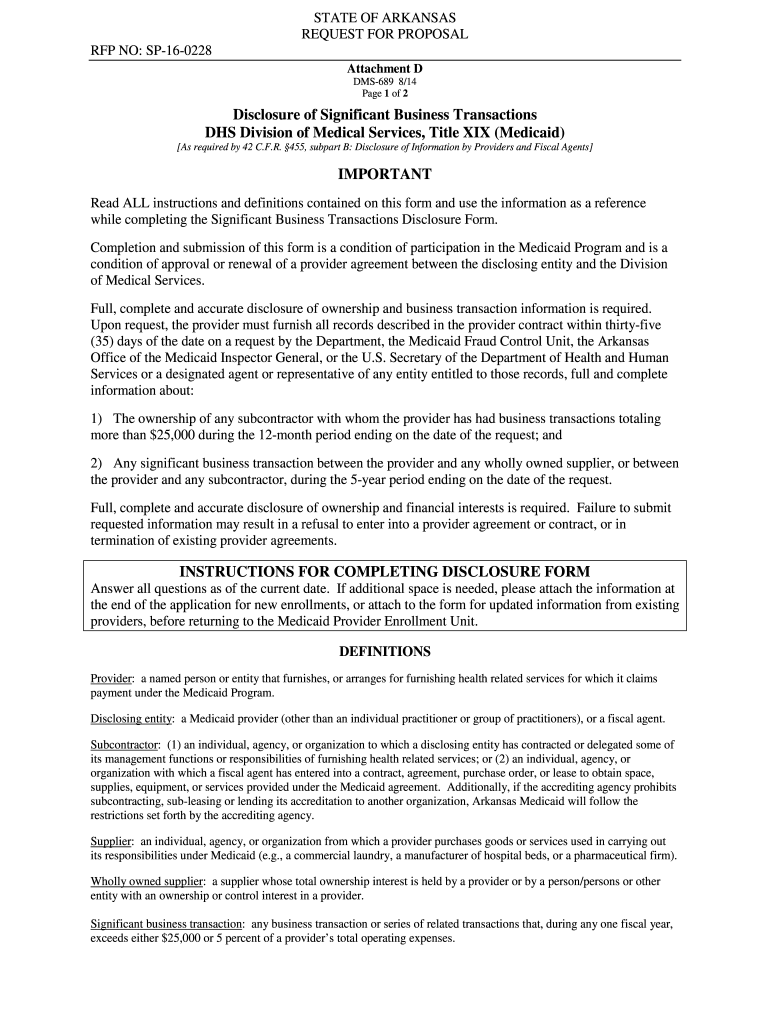 STATE OF ARKANSAS
REQUEST FOR PROPOSAL

RFP NO: SP-16-0228

Attachment D
DMS-689 8/14
Page 1 of 2

Disclosure of Significant Business Transactions
DHS Division of Medical Services, Title XIX (Medicaid)
[As required by 42 C.F.R. §455, subpart B: Disclosure of Information by Providers and Fiscal Agents]

IMPORTANT

Read ALL instructions and definitions contained on this form and use the information as a reference while completing the Significant Business Transactions Disclosure Form.

Completion and submission of this form is a condition of participation in the Medicaid Program and is a condition of approval or renewal of a provider agreement between the disclosing entity and the Division of Medical Services.

Full, complete and accurate disclosure of ownership and business transaction information is required. Upon request, the provider must furnish all records described in the provider contract within thirty-five (35) days of the date on a request by the Department, the Medicaid Fraud Control Unit, the Arkansas Office of the Medicaid Inspector General, or the U.S. Secretary of the Department of Health and Human Services or a designated agent or representative of any entity entitled to those records, full and complete information about:

1) The ownership of any subcontractor with whom the provider has had business transactions totaling more than $25,000 during the 12-month period ending on the date of the request; and

2) Any significant business transaction between the provider and any wholly owned supplier, or between the provider and any subcontractor, during the 5-year period ending on the date of the request.

Full, complete and accurate disclosure of ownership and financial interests is required. Failure to submit requested information may result in a refusal to enter into a provider agreement or contract, or in termination of existing provider agreements.

INSTRUCTIONS FOR COMPLETING DISCLOSURE FORM
Answer all questions as of the current date. If additional space is needed, please attach the information at the end of the application for new enrollments, or attach to the form for updated information from existing providers, before returning to the Medicaid Provider Enrollment Unit.

DEFINITIONS

Provider: a named person or entity that furnishes, or arranges for furnishing health related services for which it claims payment under the Medicaid Program.

Disclosing entity: a Medicaid provider (other than an individual practitioner or group of practitioners), or a fiscal agent.

Subcontractor: (1) an individual, agency, or organization to which a disclosing entity has contracted or delegated some of its management functions or responsibilities of furnishing health related services; or (2) an individual, agency, or organization with which a fiscal agent has entered into a contract, agreement, purchase order, or lease to obtain space, supplies, equipment, or services provided under the Medicaid agreement. Additionally, if the accrediting agency prohibits subcontracting, sub-leasing or lending its accreditation to another organization, Arkansas Medicaid will follow the restrictions set forth by the accrediting agency.

Supplier: an individual, agency, or organization from which a provider purchases goods or services used in carrying out its responsibilities under Medicaid (e.g., a commercial laundry, a manufacturer of hospital beds, or a pharmaceutical firm).

Wholly owned supplier: a supplier whose total ownership interest is held by a provider or by a person/persons or other entity with an ownership or control interest in a provider.

Significant business transaction: any business transaction or series of related transactions that, during any one fiscal year, exceeds either $25,000 or 5 percent of a provider's total operating expenses.